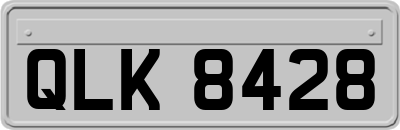 QLK 8428